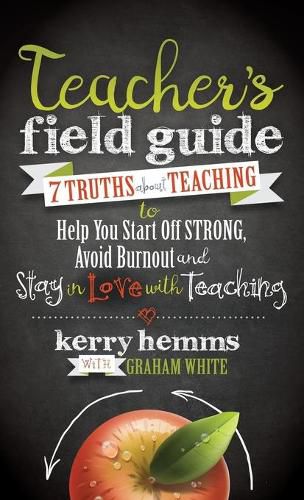 Teacher's field guide

7 TRUTHS about TEACHING to Help You Start Off STRONG, Avoid Burnout and Stay in Love with Teaching

kerry hemms

WITH GRAHAM WHITE